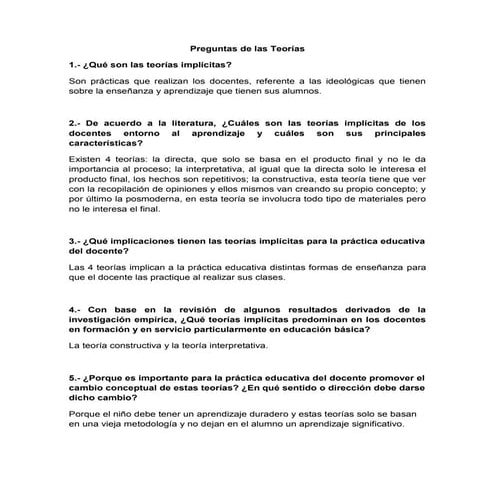 Preguntas de las Teorías

1.- ¿Qué son las teorías implícitas?

Son prácticas que realizan los docentes, referente a las ideológicas que tienen sobre la enseñanza y aprendizaje que tienen sus alumnos.

2.- De acuerdo a la literatura, ¿Cuáles son las teorías implícitas de los docentes entorno al aprendizaje y cuáles son sus principales características?

Existen 4 teorías: la directa, que solo se basa en el producto final y no le da importancia al proceso; la interpretativa, al igual que la directa solo le interesa el producto final, los hechos son repetitivos; la constructiva, esta teoría tiene que ver con la recopilación de opiniones y ellos mismos van creando su propio concepto; y por último la posmoderna, en esta teoría se involucra todo tipo de materiales pero no le interesa el final.

3.- ¿Qué implicaciones tienen las teorías implícitas para la práctica educativa del docente?

Las 4 teorías implican a la práctica educativa distintas formas de enseñanza para que el docente las practique al realizar sus clases.

4.- Con base en la revisión de algunos resultados derivados de la investigación empírica, ¿Qué teorías implícitas predominan en los docentes en formación y en servicio particularmente en educación básica?

La teoría constructiva y la teoría interpretativa.

5.- ¿Porque es importante para la práctica educativa del docente promover el cambio conceptual de estas teorías? ¿En qué sentido o dirección debe darse dicho cambio?

Porque el niño debe tener un aprendizaje duradero y estas teorías solo se basan en una vieja metodología y no dejan en el alumno un aprendizaje significativo.